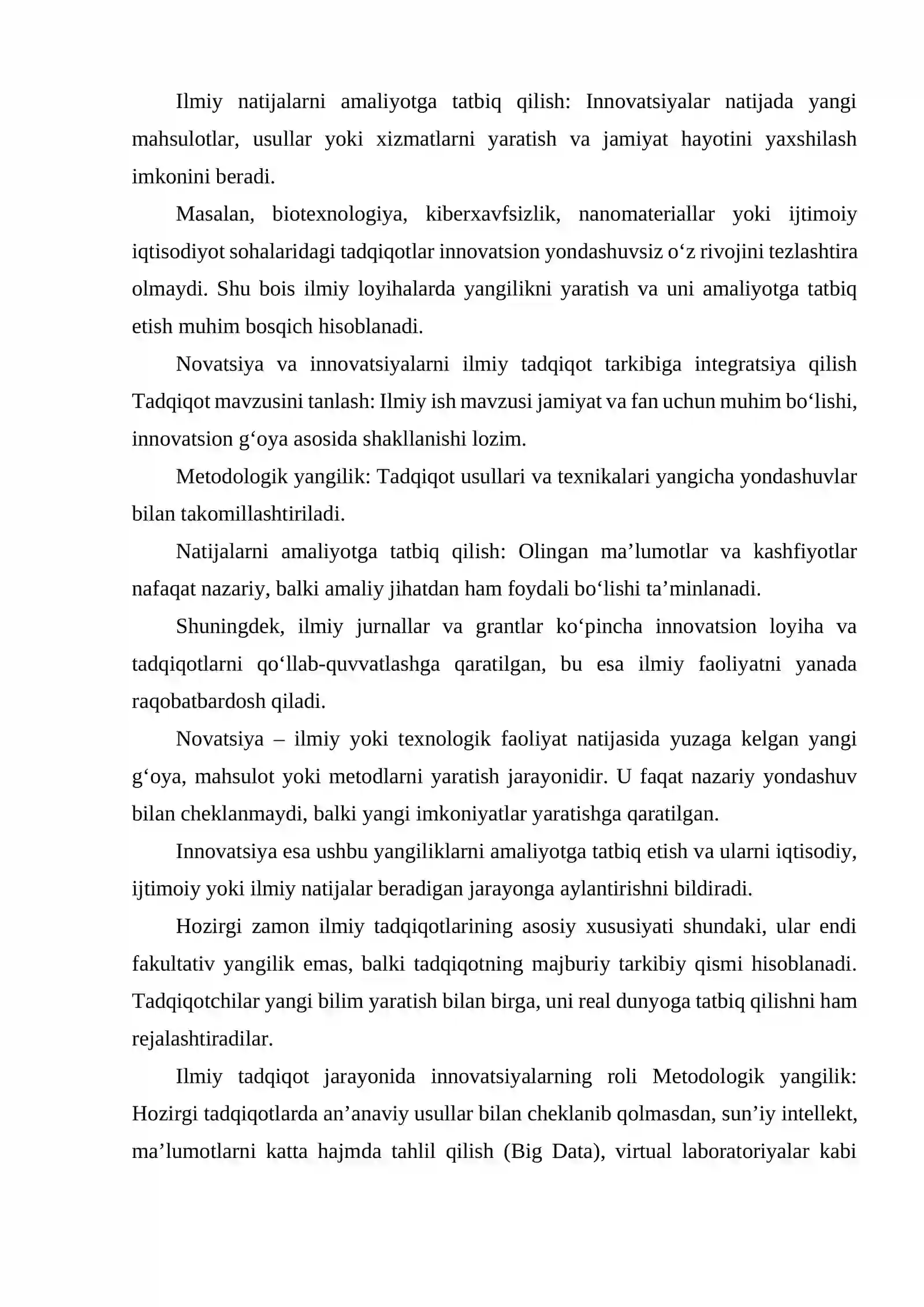 Ilmiy natijalarni amaliyotga tatbiq qilish: Innovatsiyalar natijada yangi mahsulotlar, usullar yoki xizmatlarni yaratish va jamiyat hayotini yaxshilash imkonini beradi.

Masalan, biotexnologiya, kiberxavfsizlik, nanomateriallar yoki ijtimoiy iqtisodiyot sohalaridagi tadqiqotlar innovatsion yondashuvsiz o'z rivojini tezlashtira olmaydi. Shu bois ilmiy loyihalarda yangilikni yaratish va uni amaliyotga tatbiq etish muhim bosqich hisoblanadi.

Novatsiya va innovatsiyalarni ilmiy tadqiqot tarkibiga integratsiya qilish Tadqiqot mavzusini tanlash: Ilmiy ish mavzusi jamiyat va fan uchun muhim bo'lishi, innovatsion g'oya asosida shakllanishi lozim.

Metodologik yangilik: Tadqiqot usullari va texnikalari yangicha yondashuvlar bilan takomillashtiriladi.

Natijalarni amaliyotga tatbiq qilish: Olingan ma'lumotlar va kashfiyotlar nafaqat nazariy, balki amaliy jihatdan ham foydali bo'lishi ta'minlanadi.

Shuningdek, ilmiy jurnallar va grantlar ko'pincha innovatsion loyiha va tadqiqotlarni qo'llab-quvvatlashga qaratilgan, bu esa ilmiy faoliyatni yanada raqobatbardosh qiladi.

Novatsiya – ilmiy yoki texnologik faoliyat natijasida yuzaga kelgan yangi g'oya, mahsulot yoki metodlarni yaratish jarayonidir. U faqat nazariy yondashuv bilan cheklanmaydi, balki yangi imkoniyatlar yaratishga qaratilgan.

Innovatsiya esa ushbu yangiliklarni amaliyotga tatbiq etish va ularni iqtisodiy, ijtimoiy yoki ilmiy natijalar beradigan jarayonga aylantirishni bildiradi.

Hozirgi zamon ilmiy tadqiqotlarining asosiy xususiyati shundaki, ular endi fakultativ yangilik emas, balki tadqiqotning majburiy tarkibiy qismi hisoblanadi. Tadqiqotchilar yangi bilim yaratish bilan birga, uni real dunyoga tatbiq qilishni ham rejalashtiradilar.

Ilmiy tadqiqot jarayonida innovatsiyalarning roli Metodologik yangilik: Hozirgi tadqiqotlarda an'anaviy usullar bilan cheklanib qolmasdan, sun'iy intellekt, ma'lumotlarni katta hajmda tahlil qilish (Big Data), virtual laboratoriyalar kabi